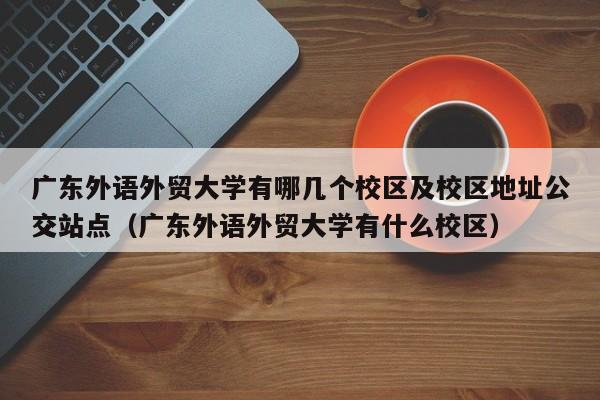 广东外语外贸大学有哪几个校区及校区地址公交站点（广东外语外贸大学有什么校区）